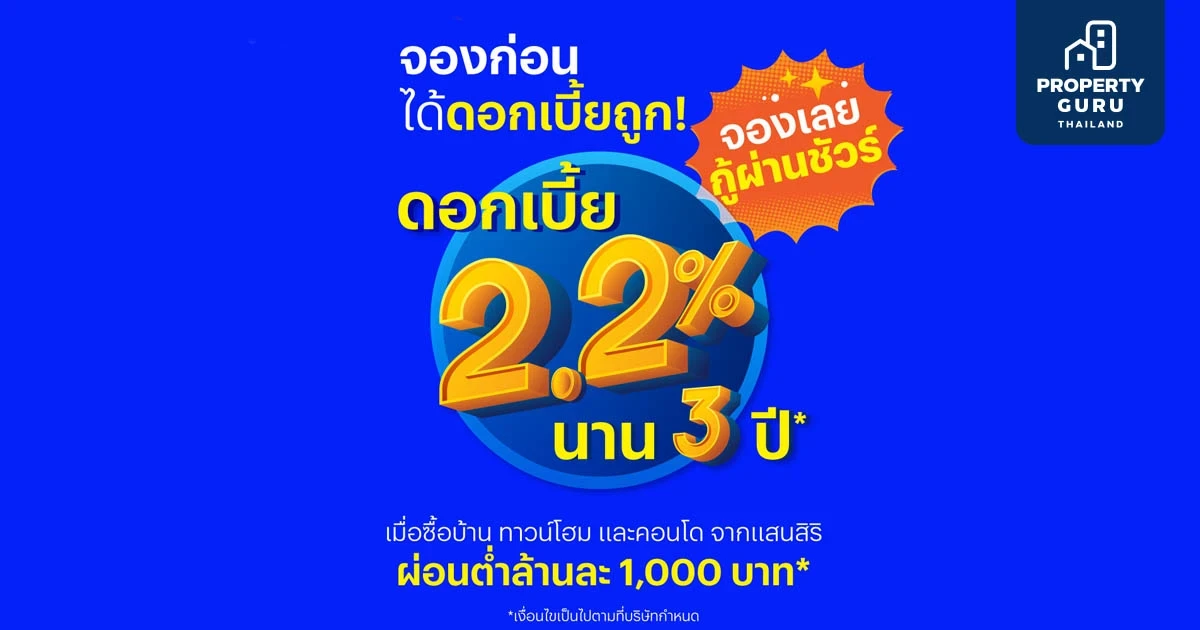 จองก่อน
ได้ดอกเบี้ยถูก!

จองเลย
กู้ผ่านชัวร์

PROPERTY GURU THAILAND

ดอกเบี้ย
2.2%
นาน 3 ปี*

เมื่อซื้อบ้าน ทาวน์โฮม และคอนโด จากแสนสิริ
ผ่อนต่ำล้านละ 1,000 บาท*

*เงื่อนไขเป็นไปตามที่บริษัทกำหนด